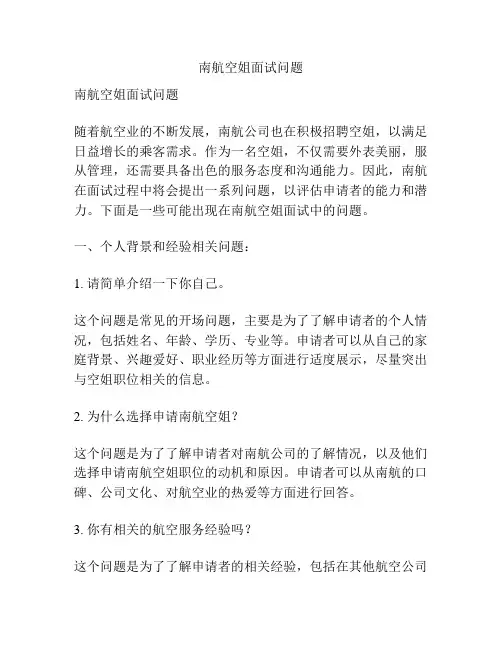 南航空姐面试问题

南航空姐面试问题

随着航空业的不断发展，南航公司也在积极招聘空姐，以满足日益增长的乘客需求。作为一名空姐，不仅需要外表美丽，服从管理，还需要具备出色的服务态度和沟通能力。因此，南航在面试过程中将会提出一系列问题，以评估申请者的能力和潜力。下面是一些可能出现在南航空姐面试中的问题。

一、个人背景和经验相关问题：

1. 请简单介绍一下你自己。

这个问题是常见的开场问题，主要是为了了解申请者的个人情况，包括姓名、年龄、学历、专业等。申请者可以从自己的家庭背景、兴趣爱好、职业经历等方面进行适度展示，尽量突出与空姐职位相关的信息。

2. 为什么选择申请南航空姐？

这个问题是为了了解申请者对南航公司的了解情况，以及他们选择申请南航空姐职位的动机和原因。申请者可以从南航的口碑、公司文化、对航空业的热爱等方面进行回答。

3. 你有相关的航空服务经验吗？

这个问题是为了了解申请者的相关经验，包括在其他航空公司